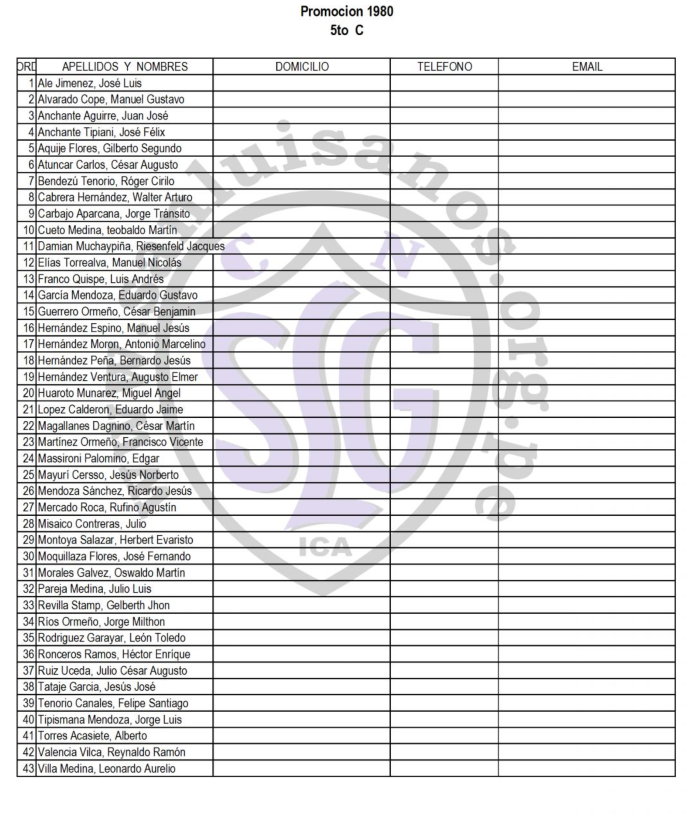 Promocion 1980
5to C

| ORD | APELLIDOS Y NOMBRES | DOMICILIO | TELEFONO | EMAIL |
|---|---|---|---|---|
| 1 | Ale Jimenez, José Luis | | | |
| 2 | Alvarado Cope, Manuel Gustavo | | | |
| 3 | Anchante Aguirre, Juan José | | | |
| 4 | Anchante Tipiani, José Félix | | | |
| 5 | Aquije Flores, Gilberto Segundo | | | |
| 6 | Atuncar Carlos, César Augusto | | | |
| 7 | Bendezú Tenorio, Róger Cirilo | | | |
| 8 | Cabrera Hernández, Walter Arturo | | | |
| 9 | Carbajo Aparcana, Jorge Tránsito | | | |
| 10 | Cueto Medina, teobaldo Martín | | | |
| 11 | Damian Muchaypiña, Riesenfeld Jacques | | | |
| 12 | Elías Torrealva, Manuel Nicolás | | | |
| 13 | Franco Quispe, Luis Andrés | | | |
| 14 | García Mendoza, Eduardo Gustavo | | | |
| 15 | Guerrero Ormeño, César Benjamin | | | |
| 16 | Hernández Espino, Manuel Jesús | | | |
| 17 | Hernández Moron, Antonio Marcelino | | | |
| 18 | Hernández Peña, Bernardo Jesús | | | |
| 19 | Hernández Ventura, Augusto Elmer | | | |
| 20 | Huaroto Munarez, Miguel Angel | | | |
| 21 | Lopez Calderon, Eduardo Jaime | | | |
| 22 | Magallanes Dagnino, César Martín | | | |
| 23 | Martínez Ormeño, Francisco Vicente | | | |
| 24 | Massironi Palomino, Edgar | | | |
| 25 | Mayurí Cersso, Jesús Norberto | | | |
| 26 | Mendoza Sánchez, Ricardo Jesús | | | |
| 27 | Mercado Roca, Rufino Agustín | | | |
| 28 | Misaico Contreras, Julio | | | |
| 29 | Montoya Salazar, Herbert Evaristo | | | |
| 30 | Moquillaza Flores, José Fernando | | | |
| 31 | Morales Galvez, Oswaldo Martín | | | |
| 32 | Pareja Medina, Julio Luis | | | |
| 33 | Revilla Stamp, Gelberth Jhon | | | |
| 34 | Ríos Ormeño, Jorge Milthon | | | |
| 35 | Rodriguez Garayar, León Toledo | | | |
| 36 | Ronceros Ramos, Héctor Enrique | | | |
| 37 | Ruiz Uceda, Julio César Augusto | | | |
| 38 | Tataje Garcia, Jesús José | | | |
| 39 | Tenorio Canales, Felipe Santiago | | | |
| 40 | Tipismana Mendoza, Jorge Luis | | | |
| 41 | Torres Acasiete, Alberto | | | |
| 42 | Valencia Vilca, Reynaldo Ramón | | | |
| 43 | Villa Medina, Leonardo Aurelio | | | |

sanluisanos.org.pe
C N
SLG
ICA